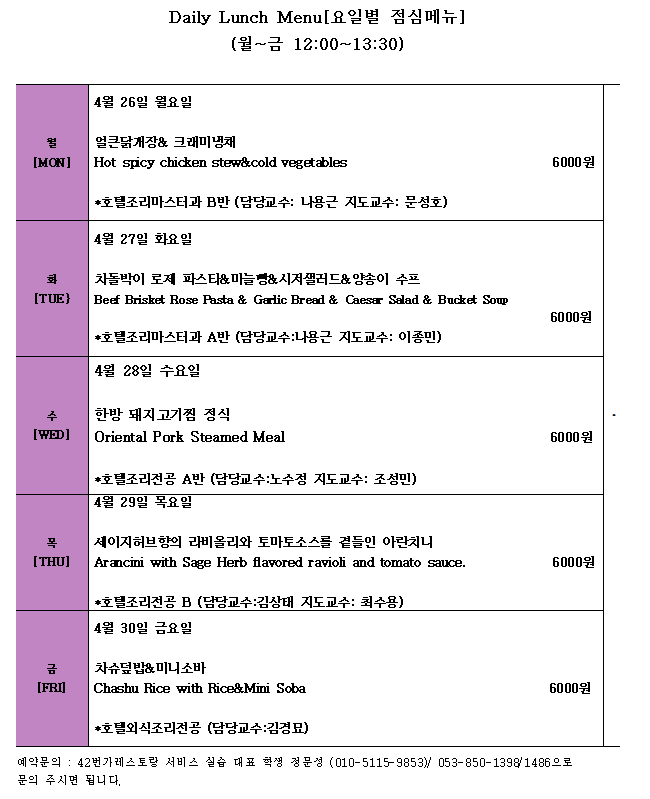 Daily Lunch Menu[요일별 점심메뉴]
(월~금 12:00~13:30)

| 월 [MON] | 4월 26일 월요일<br><br>얼큰닭개장& 크래미냉채<br>Hot spicy chicken stew&cold vegetables 6000원<br><br>*호텔조리마스터과 B반 (담당교수: 나용근 지도교수: 문성호) |
|---|---|
| 화 [TUE] | 4월 27일 화요일<br><br>차돌박이 로제 파스타&마늘빵&시저샐러드&양송이 수프<br>Beef Brisket Rose Pasta & Garlic Bread & Caesar Salad & Bucket Soup 6000원<br><br>*호텔조리마스터과 A반 (담당교수:나용근 지도교수: 이종민) |
| 수 [WED] | 4월 28일 수요일<br><br>한방 돼지고기찜 정식<br>Oriental Pork Steamed Meal 6000원<br><br>*호텔조리전공 A반 (담당교수:노수정 지도교수: 조성민) |
| 목 [THU] | 4월 29일 목요일<br><br>세이지허브향의 라비올리와 토마토소스를 곁들인 아란치니<br>Arancini with Sage Herb flavored ravioli and tomato sauce. 6000원<br><br>*호텔조리전공 B (담당교수:김상태 지도교수: 최수용) |
| 금 [FRI] | 4월 30일 금요일<br><br>차슈덮밥&미니소바<br>Chashu Rice with Rice&Mini Soba 6000원<br><br>*호텔외식조리전공 (담당교수:김경묘) |

예약문의 : 42번가레스토랑 서비스 실습 대표 학생 정문성 (010-5115-9853)/ 053-850-1398/1486으로 문의 주시면 됩니다.